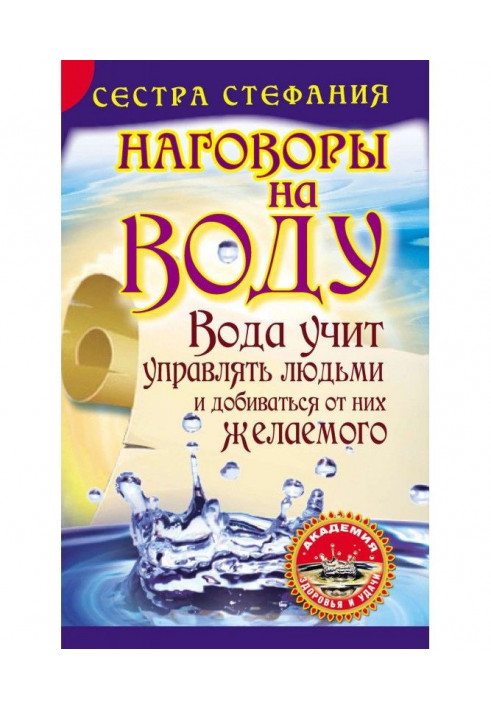 СЕСТРА СТЕФАНИЯ

НАГОВОРЫ НА ВОДУ

Вода учит управлять людьми и добиваться от них желаемого

АКАДЕМИЯ ЗДОРОВЬЯ И УДАЧИ